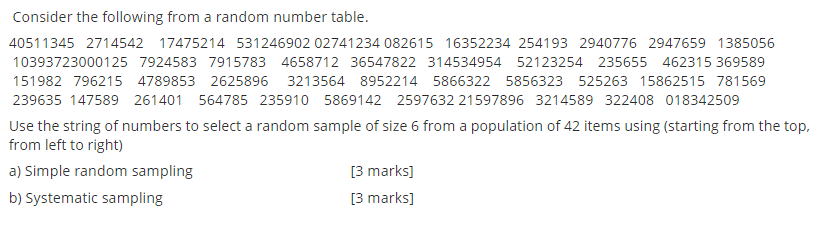 Consider the following from a random number table.

40511345 2714542 17475214 531246902 02741234 082615 16352234 254193 2940776 2947659 1385056 10393723000125 7924583 7915783 4658712 36547822 314534954 52123254 235655 462315 369589 151982 796215 4789853 2625896 3213564 8952214 5866322 5856323 525263 15862515 781569 239635 147589 261401 564785 235910 5869142 2597632 21597896 3214589 322408 018342509

Use the string of numbers to select a random sample of size 6 from a population of 42 items using (starting from the top, from left to right)

a) Simple random sampling [3 marks]

b) Systematic sampling [3 marks]